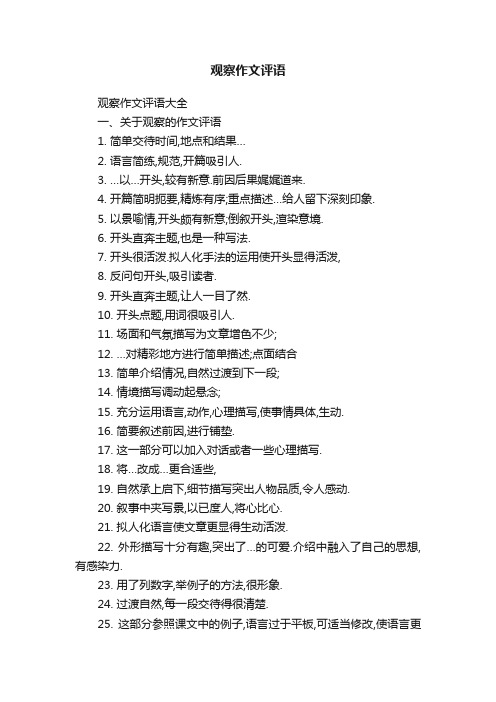 观察作文评语

观察作文评语大全

一、关于观察的作文评语

1. 简单交待时间,地点和结果…

2. 语言简练,规范,开篇吸引人.

3. …以…开头,较有新意.前因后果娓娓道来.

4. 开篇简明扼要,精炼有序,重点描述…给人留下深刻印象.

5. 以景喻情,开头颇有新意,倒叙开头,渲染意境.

6. 开头直奔主题,也是一种写法.

7. 开头很活泼.拟人化手法的运用使开头显得活泼,

8. 反问句开头,吸引读者.

9. 开头直奔主题,让人一目了然.

10. 开头点题,用词很吸引人.

11. 场面和气氛描写为文章增色不少;

12. …对精彩地方进行简单描述;点面结合

13. 简单介绍情况,自然过渡到下一段;

14. 情境描写调动起悬念;

15. 充分运用语言,动作,心理描写,使事情具体,生动.

16. 简要叙述前因,进行铺垫.

17. 这一部分可以加入对话或者一些心理描写.

18. 将…改成…更合适些,

19. 自然承上启下,细节描写突出人物品质,令人感动.

20. 叙事中夹写景,以已度人,将心比心.

21. 拟人化语言使文章更显得生动活泼.

22. 外形描写十分有趣,突出了…的可爱.介绍中融入了自己的思想,有感染力.

23. 用了列数字,举例子的方法,很形象.

24. 过渡自然,每一段交待得很清楚.

25. 这部分参照课文中的例子,语言过于平板,可适当修改,使语言更